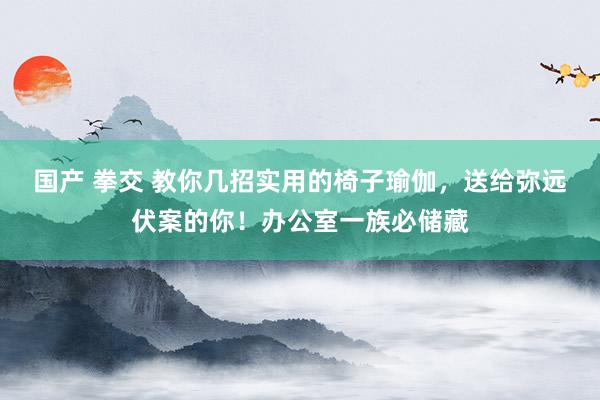 国产 拳交 教你几招实用的椅子瑜伽，送给弥远伏案的你！办公室一族必储藏